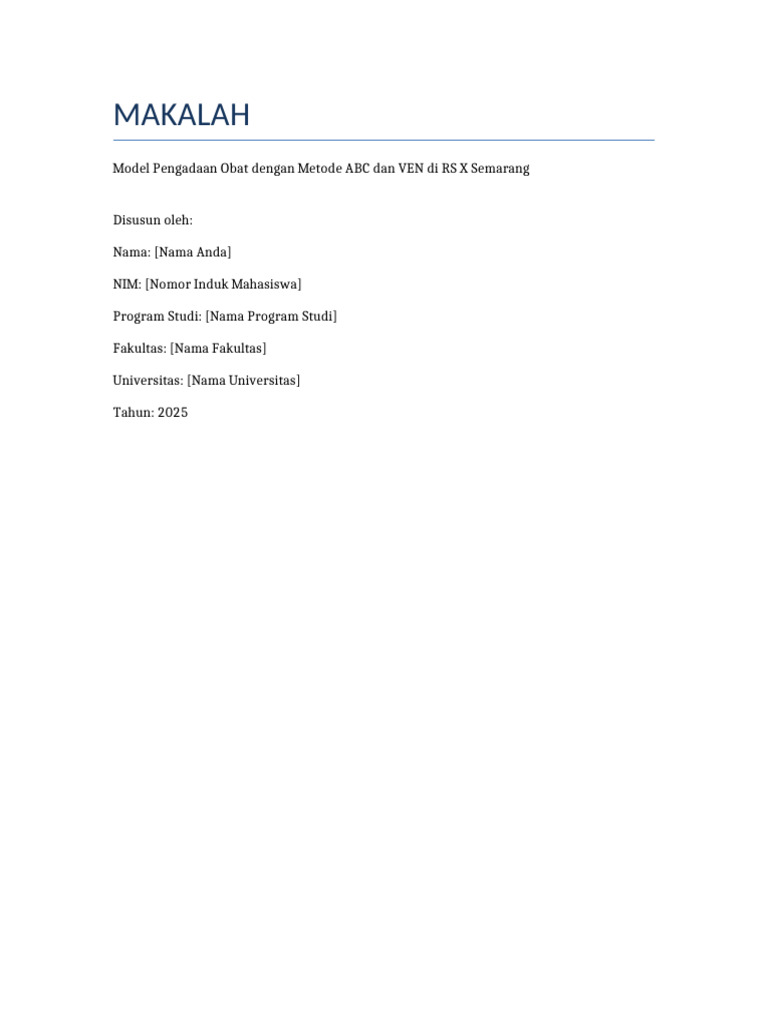 MAKALAH

Model Pengadaan Obat dengan Metode ABC dan VEN di RS X Semarang

Disusun oleh:

Nama: [Nama Anda]

NIM: [Nomor Induk Mahasiswa]

Program Studi: [Nama Program Studi]

Fakultas: [Nama Fakultas]

Universitas: [Nama Universitas]

Tahun: 2025